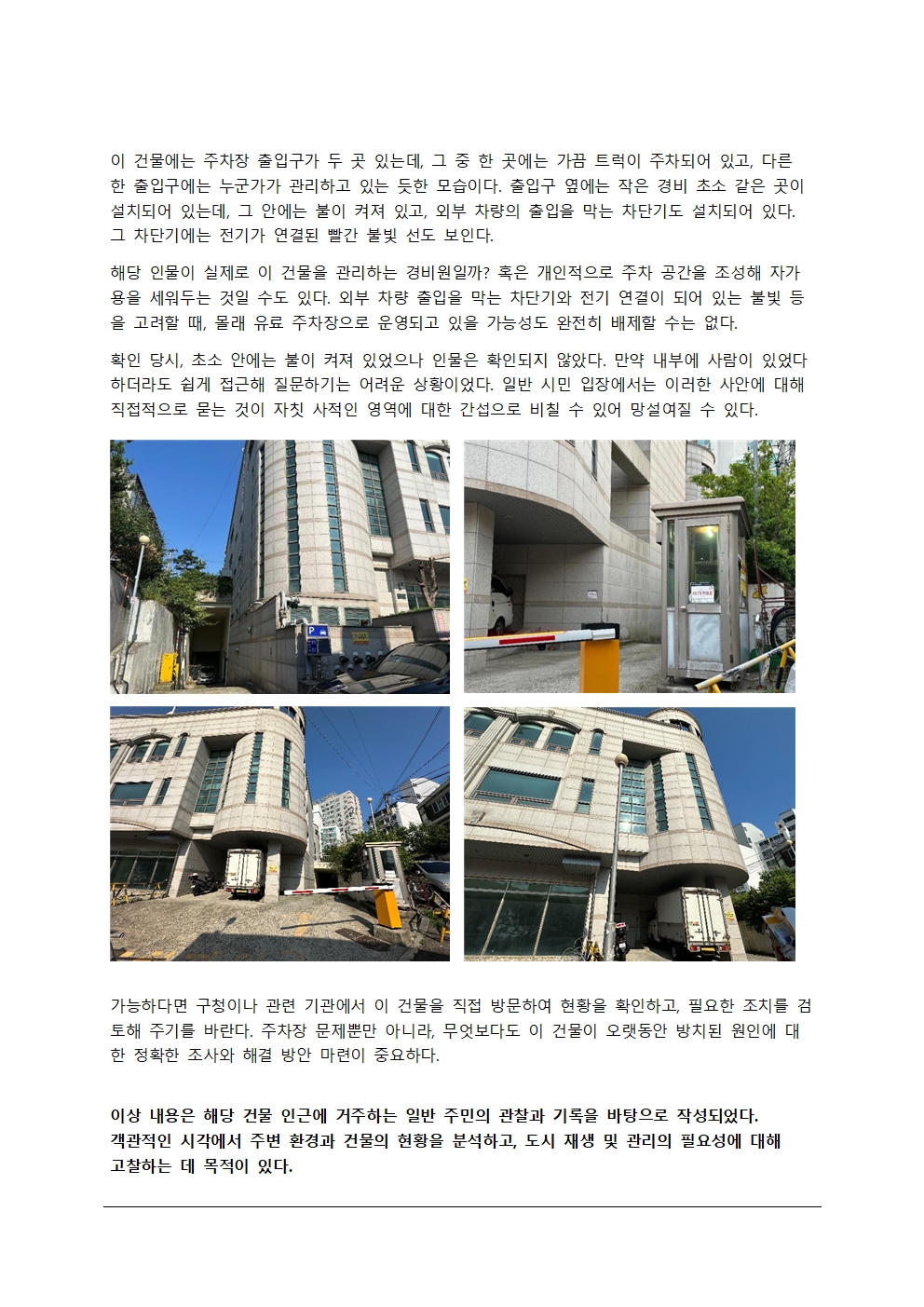 이 건물에는 주차장 출입구가 두 곳 있는데, 그 중 한 곳에는 가끔 트럭이 주차되어 있고, 다른 한 출입구에는 누군가가 관리하고 있는 듯한 모습이다. 출입구 옆에는 작은 경비 초소 같은 곳이 설치되어 있는데, 그 안에는 불이 켜져 있고, 외부 차량의 출입을 막는 차단기도 설치되어 있다. 그 차단기에는 전기가 연결된 빨간 불빛 선도 보인다.

해당 인물이 실제로 이 건물을 관리하는 경비원일까? 혹은 개인적으로 주차 공간을 조성해 자가용을 세워두는 것일 수도 있다. 외부 차량 출입을 막는 차단기와 전기 연결이 되어 있는 불빛 등을 고려할 때, 몰래 유료 주차장으로 운영되고 있을 가능성도 완전히 배제할 수는 없다.

확인 당시, 초소 안에는 불이 켜져 있었으나 인물은 확인되지 않았다. 만약 내부에 사람이 있었다 하더라도 쉽게 접근해 질문하기는 어려운 상황이었다. 일반 시민 입장에서는 이러한 사안에 대해 직접적으로 묻는 것이 자칫 사적인 영역에 대한 간섭으로 비칠 수 있어 망설여질 수 있다.

가능하다면 구청이나 관련 기관에서 이 건물을 직접 방문하여 현황을 확인하고, 필요한 조치를 검토해 주기를 바란다. 주차장 문제뿐만 아니라, 무엇보다도 이 건물이 오랫동안 방치된 원인에 대한 정확한 조사와 해결 방안 마련이 중요하다.

이상 내용은 해당 건물 인근에 거주하는 일반 주민의 관찰과 기록을 바탕으로 작성되었다.
객관적인 시각에서 주변 환경과 건물의 현황을 분석하고, 도시 재생 및 관리의 필요성에 대해 고찰하는 데 목적이 있다.